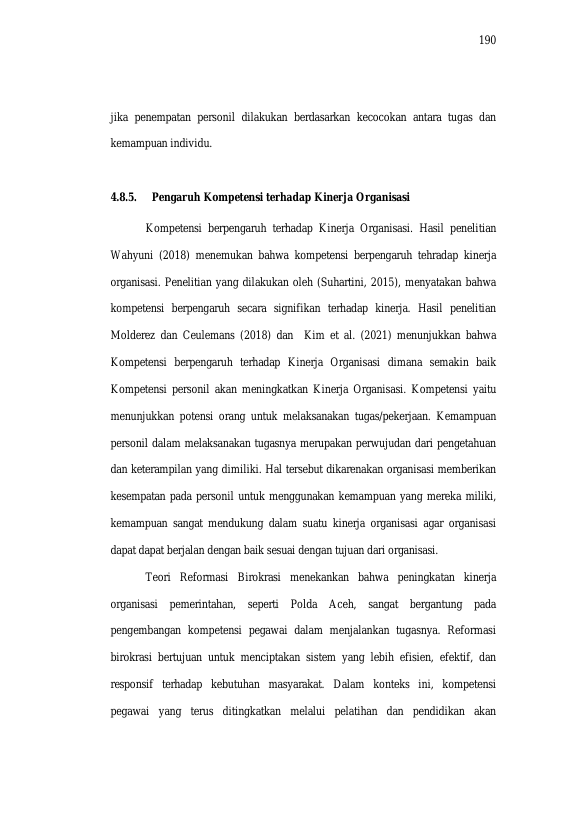 190

jika penempatan personil dilakukan berdasarkan kecocokan antara tugas dan kemampuan individu.

4.8.5. Pengaruh Kompetensi terhadap Kinerja Organisasi

Kompetensi berpengaruh terhadap Kinerja Organisasi. Hasil penelitian Wahyuni (2018) menemukan bahwa kompetensi berpengaruh tehradap kinerja organisasi. Penelitian yang dilakukan oleh (Suhartini, 2015), menyatakan bahwa kompetensi berpengaruh secara signifikan terhadap kinerja. Hasil penelitian Molderez dan Ceulemans (2018) dan Kim et al. (2021) menunjukkan bahwa Kompetensi berpengaruh terhadap Kinerja Organisasi dimana semakin baik Kompetensi personil akan meningkatkan Kinerja Organisasi. Kompetensi yaitu menunjukkan potensi orang untuk melaksanakan tugas/pekerjaan. Kemampuan personil dalam melaksanakan tugasnya merupakan perwujudan dari pengetahuan dan keterampilan yang dimiliki. Hal tersebut dikarenakan organisasi memberikan kesempatan pada personil untuk menggunakan kemampuan yang mereka miliki, kemampuan sangat mendukung dalam suatu kinerja organisasi agar organisasi dapat dapat berjalan dengan baik sesuai dengan tujuan dari organisasi.

Teori Reformasi Birokrasi menekankan bahwa peningkatan kinerja organisasi pemerintahan, seperti Polda Aceh, sangat bergantung pada pengembangan kompetensi pegawai dalam menjalankan tugasnya. Reformasi birokrasi bertujuan untuk menciptakan sistem yang lebih efisien, efektif, dan responsif terhadap kebutuhan masyarakat. Dalam konteks ini, kompetensi pegawai yang terus ditingkatkan melalui pelatihan dan pendidikan akan